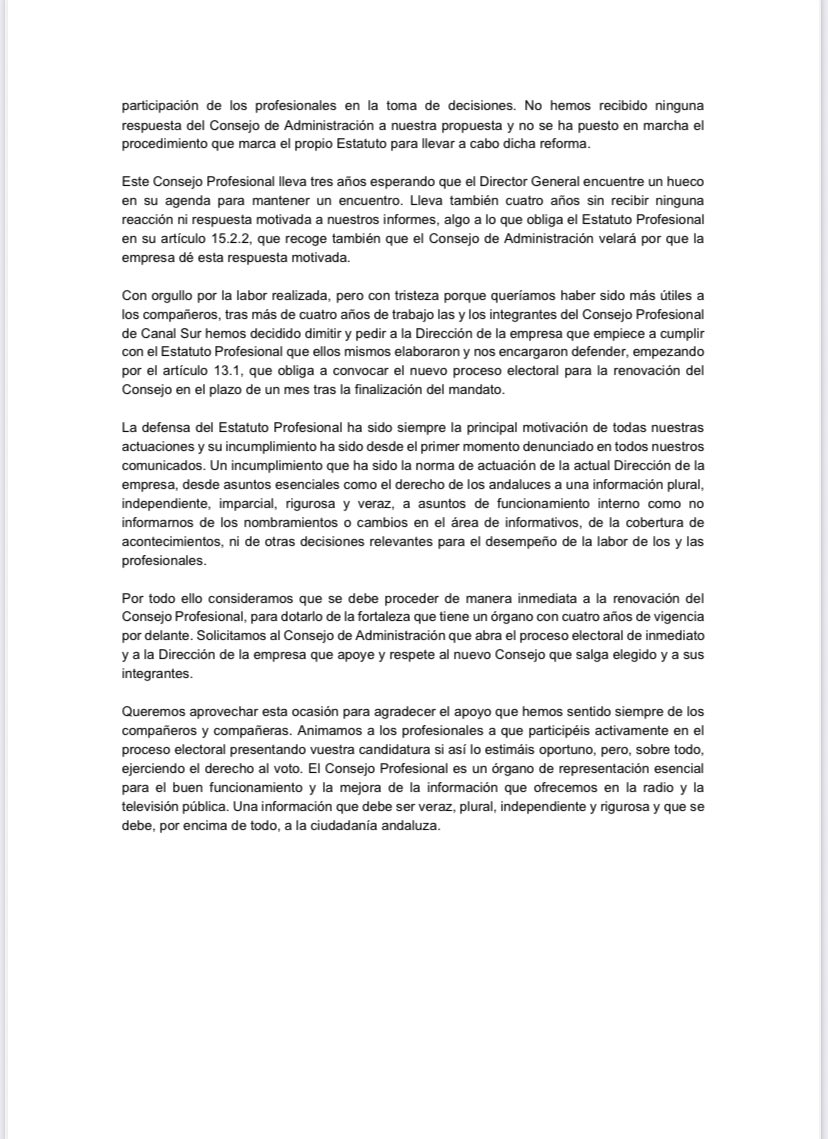 participación de los profesionales en la toma de decisiones. No hemos recibido ninguna respuesta del Consejo de Administración a nuestra propuesta y no se ha puesto en marcha el procedimiento que marca el propio Estatuto para llevar a cabo dicha reforma.

Este Consejo Profesional lleva tres años esperando que el Director General encuentre un hueco en su agenda para mantener un encuentro. Lleva también cuatro años sin recibir ninguna reacción ni respuesta motivada a nuestros informes, algo a lo que obliga el Estatuto Profesional en su artículo 15.2.2, que recoge también que el Consejo de Administración velará por que la empresa dé esta respuesta motivada.

Con orgullo por la labor realizada, pero con tristeza porque queríamos haber sido más útiles a los compañeros, tras más de cuatro años de trabajo las y los integrantes del Consejo Profesional de Canal Sur hemos decidido dimitir y pedir a la Dirección de la empresa que empiece a cumplir con el Estatuto Profesional que ellos mismos elaboraron y nos encargaron defender, empezando por el artículo 13.1, que obliga a convocar el nuevo proceso electoral para la renovación del Consejo en el plazo de un mes tras la finalización del mandato.

La defensa del Estatuto Profesional ha sido siempre la principal motivación de todas nuestras actuaciones y su incumplimiento ha sido desde el primer momento denunciado en todos nuestros comunicados. Un incumplimiento que ha sido la norma de actuación de la actual Dirección de la empresa, desde asuntos esenciales como el derecho de los andaluces a una información plural, independiente, imparcial, rigurosa y veraz, a asuntos de funcionamiento interno como no informarnos de los nombramientos o cambios en el área de informativos, de la cobertura de acontecimientos, ni de otras decisiones relevantes para el desempeño de la labor de los y las profesionales.

Por todo ello consideramos que se debe proceder de manera inmediata a la renovación del Consejo Profesional, para dotarlo de la fortaleza que tiene un órgano con cuatro años de vigencia por delante. Solicitamos al Consejo de Administración que abra el proceso electoral de inmediato y a la Dirección de la empresa que apoye y respete al nuevo Consejo que salga elegido y a sus integrantes.

Queremos aprovechar esta ocasión para agradecer el apoyo que hemos sentido siempre de los compañeros y compañeras. Animamos a los profesionales a que participéis activamente en el proceso electoral presentando vuestra candidatura si así lo estimáis oportuno, pero, sobre todo, ejerciendo el derecho al voto. El Consejo Profesional es un órgano de representación esencial para el buen funcionamiento y la mejora de la información que ofrecemos en la radio y la televisión pública. Una información que debe ser veraz, plural, independiente y rigurosa y que se debe, por encima de todo, a la ciudadanía andaluza.